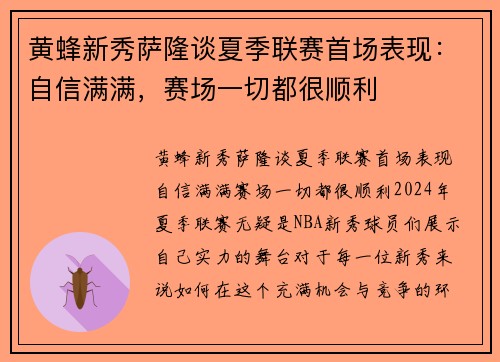 黄蜂新秀萨隆谈夏季联赛首场表现：自信满满，赛场一切都很顺利

黄蜂新秀萨隆谈夏季联赛首场表现自信满满赛场一切都很顺利2024年夏季联赛无疑是NBA新秀球员们展示自己实力的舞台对于每一位新秀来说如何在这个充满机会与竞争的环